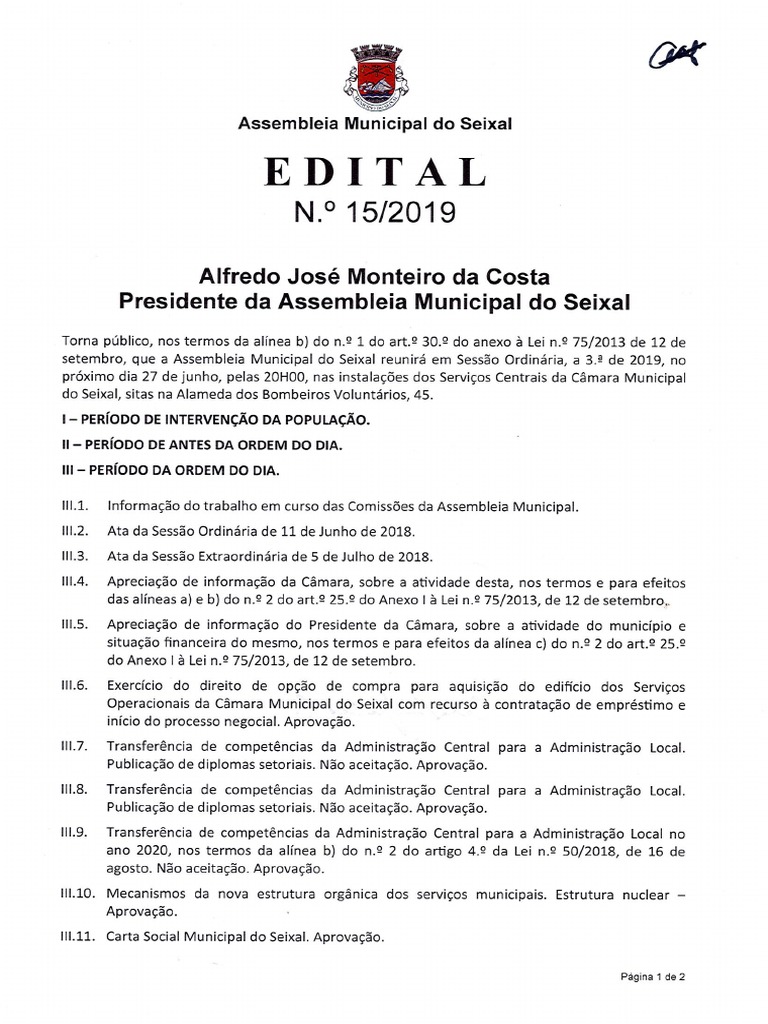 Assembleia Municipal do Seixal

EDITAL
N.º 15/2019

Alfredo José Monteiro da Costa
Presidente da Assembleia Municipal do Seixal

Torna público, nos termos da alínea b) do n.º 1 do art.º 30.º do anexo à Lei n.º 75/2013 de 12 de setembro, que a Assembleia Municipal do Seixal reunirá em Sessão Ordinária, a 3.ª de 2019, no próximo dia 27 de junho, pelas 20H00, nas instalações dos Serviços Centrais da Câmara Municipal do Seixal, sitas na Alameda dos Bombeiros Voluntários, 45.

I – PERÍODO DE INTERVENÇÃO DA POPULAÇÃO.

II – PERÍODO DE ANTES DA ORDEM DO DIA.

III – PERÍODO DA ORDEM DO DIA.

III.1. Informação do trabalho em curso das Comissões da Assembleia Municipal.

III.2. Ata da Sessão Ordinária de 11 de Junho de 2018.

III.3. Ata da Sessão Extraordinária de 5 de Julho de 2018.

III.4. Apreciação de informação da Câmara, sobre a atividade desta, nos termos e para efeitos das alíneas a) e b) do n.º 2 do art.º 25.º do Anexo I à Lei n.º 75/2013, de 12 de setembro.

III.5. Apreciação de informação do Presidente da Câmara, sobre a atividade do município e situação financeira do mesmo, nos termos e para efeitos da alínea c) do n.º 2 do art.º 25.º do Anexo I à Lei n.º 75/2013, de 12 de setembro.

III.6. Exercício do direito de opção de compra para aquisição do edifício dos Serviços Operacionais da Câmara Municipal do Seixal com recurso à contratação de empréstimo e início do processo negocial. Aprovação.

III.7. Transferência de competências da Administração Central para a Administração Local. Publicação de diplomas setoriais. Não aceitação. Aprovação.

III.8. Transferência de competências da Administração Central para a Administração Local. Publicação de diplomas setoriais. Não aceitação. Aprovação.

III.9. Transferência de competências da Administração Central para a Administração Local no ano 2020, nos termos da alínea b) do n.º 2 do artigo 4.º da Lei n.º 50/2018, de 16 de agosto. Não aceitação. Aprovação.

III.10. Mecanismos da nova estrutura orgânica dos serviços municipais. Estrutura nuclear – Aprovação.

III.11. Carta Social Municipal do Seixal. Aprovação.

Página 1 de 2